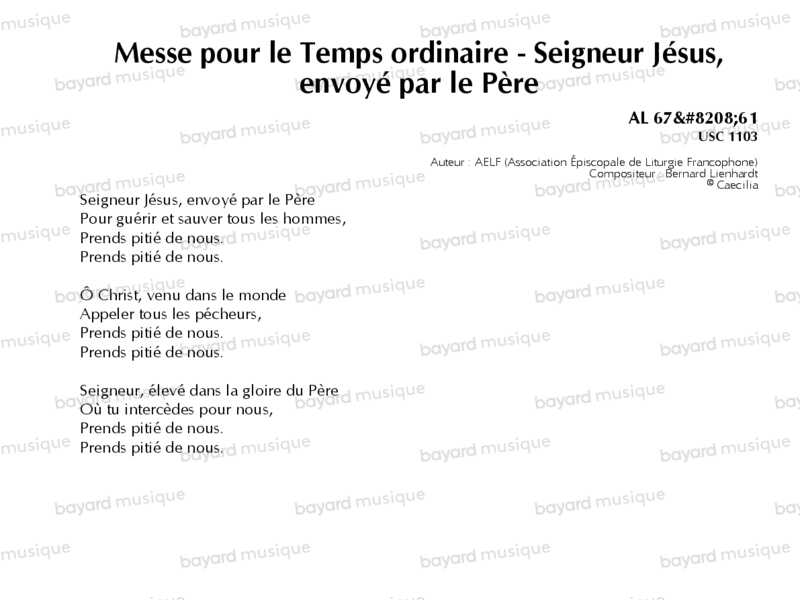 Messe pour le Temps ordinaire - Seigneur Jésus, envoyé par le Père

AL 67&#8208;61
USC 1103

Auteur : AELF (Association Épiscopale de Liturgie Francophone)
Compositeur : Bernard Lienhardt
© Caecilia

Seigneur Jésus, envoyé par le Père
Pour guérir et sauver tous les hommes,
Prends pitié de nous.
Prends pitié de nous.

Ô Christ, venu dans le monde
Appeler tous les pécheurs,
Prends pitié de nous.
Prends pitié de nous.

Seigneur, élevé dans la gloire du Père
Où tu intercèdes pour nous,
Prends pitié de nous.
Prends pitié de nous.

bayard musique